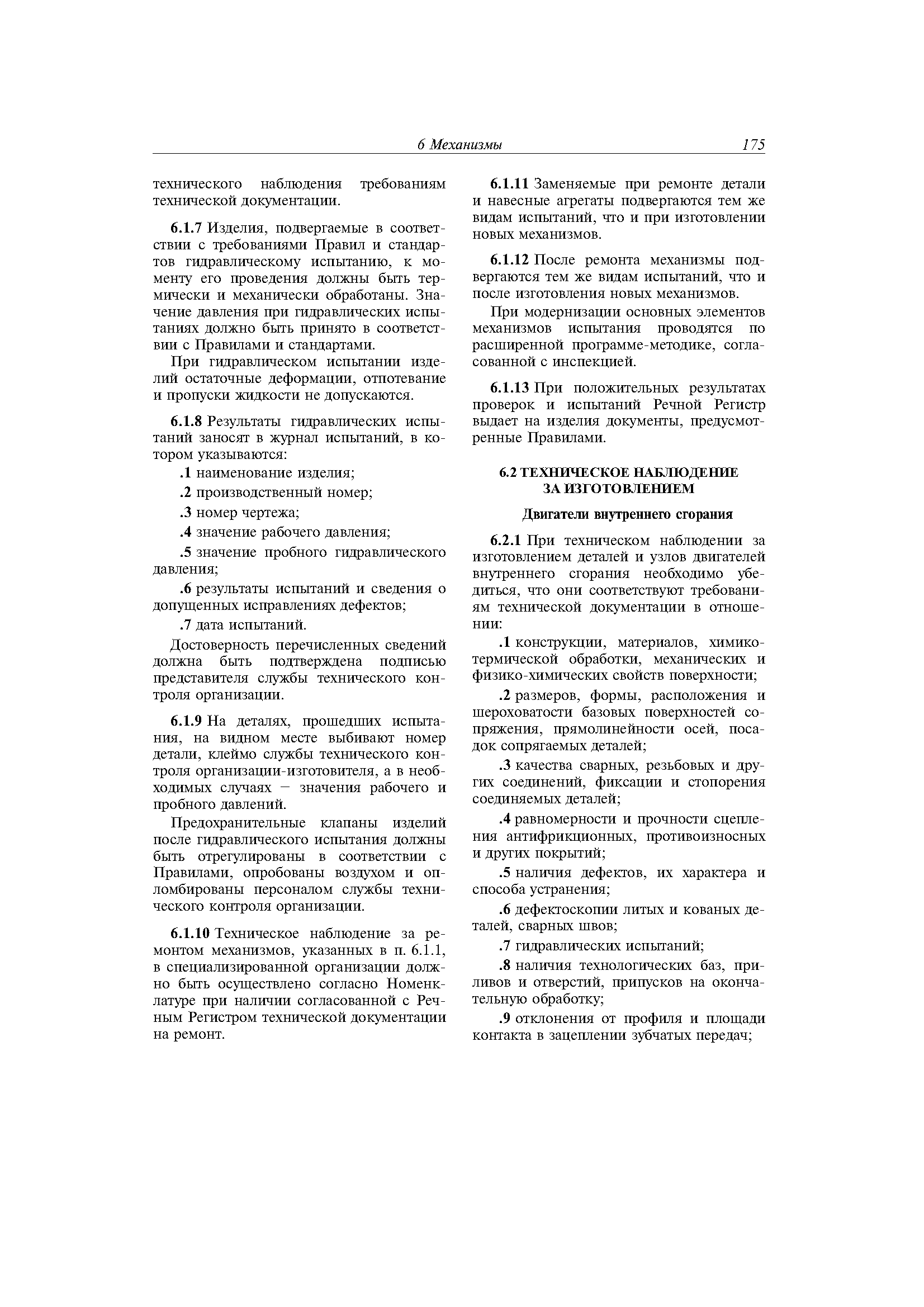 6 Механизмы 175

технического наблюдения требованиям технической документации.

6.1.7 Изделия, подвергаемые в соответствии с требованиями Правил и стандартов гидравлическому испытанию, к моменту его проведения должны быть термически и механически обработаны. Значение давления при гидравлических испытаниях должно быть принято в соответствии с Правилами и стандартами.

При гидравлическом испытании изделий остаточные деформации, отпотевание и пропуски жидкости не допускаются.

6.1.8 Результаты гидравлических испытаний заносят в журнал испытаний, в котором указываются:

.1 наименование изделия;

.2 производственный номер;

.3 номер чертежа;

.4 значение рабочего давления;

.5 значение пробного гидравлического давления;

.6 результаты испытаний и сведения о допущенных исправлениях дефектов;

.7 дата испытаний.

Достоверность перечисленных сведений должна быть подтверждена подписью представителя службы технического контроля организации.

6.1.9 На деталях, прошедших испытания, на видном месте выбивают номер детали, клеймо службы технического контроля организации-изготовителя, а в необходимых случаях – значения рабочего и пробного давлений.

Предохранительные клапаны изделий после гидравлического испытания должны быть отрегулированы в соответствии с Правилами, опробованы воздухом и опломбированы персоналом службы технического контроля организации.

6.1.10 Техническое наблюдение за ремонтом механизмов, указанных в п. 6.1.1, в специализированной организации должно быть осуществлено согласно Номенклатуре при наличии согласованной с Речным Регистром технической документации на ремонт.

6.1.11 Заменяемые при ремонте детали и навесные агрегаты подвергаются тем же видам испытаний, что и при изготовлении новых механизмов.

6.1.12 После ремонта механизмы подвергаются тем же видам испытаний, что и после изготовления новых механизмов.

При модернизации основных элементов механизмов испытания проводятся по расширенной программе-методике, согласованной с инспекцией.

6.1.13 При положительных результатах проверок и испытаний Речной Регистр выдает на изделия документы, предусмотренные Правилами.

6.2 ТЕХНИЧЕСКОЕ НАБЛЮДЕНИЕ ЗА ИЗГОТОВЛЕНИЕМ

Двигатели внутреннего сгорания

6.2.1 При техническом наблюдении за изготовлением деталей и узлов двигателей внутреннего сгорания необходимо убедиться, что они соответствуют требованиям технической документации в отношении:

.1 конструкции, материалов, химико-термической обработки, механических и физико-химических свойств поверхности;

.2 размеров, формы, расположения и шероховатости базовых поверхностей сопряжения, прямолинейности осей, посадок сопрягаемых деталей;

.3 качества сварных, резьбовых и других соединений, фиксации и стопорения соединяемых деталей;

.4 равномерности и прочности сцепления антифрикционных, противоизносных и других покрытий;

.5 наличия дефектов, их характера и способа устранения;

.6 дефектоскопии литых и кованых деталей, сварных швов;

.7 гидравлических испытаний;

.8 наличия технологических баз, приливов и отверстий, припусков на окончательную обработку;

.9 отклонения от профиля и площади контакта в зацеплении зубчатых передач;